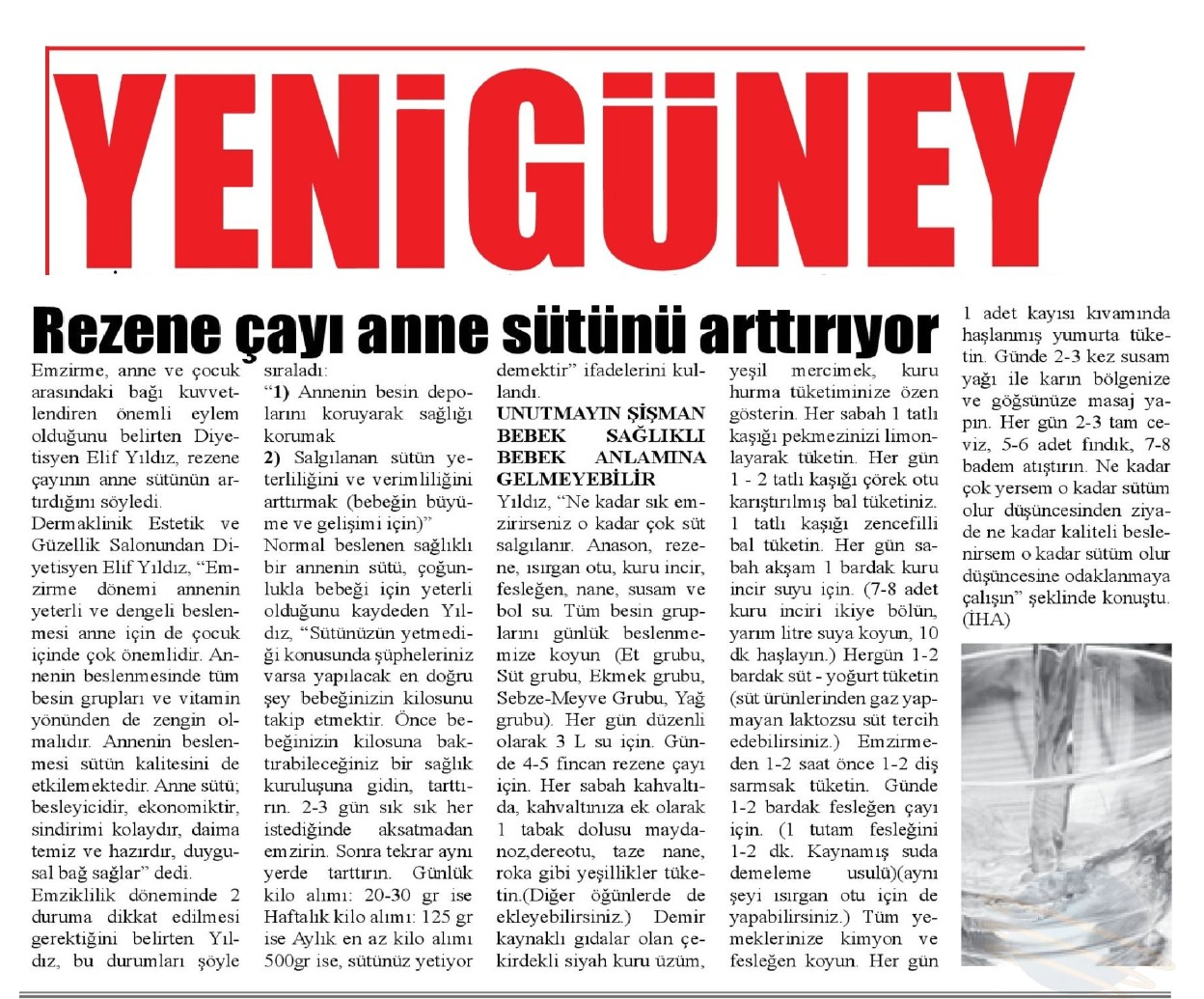 YENİGÜNEY

Rezene çayı anne sütünü arttırıyor

Emzirme, anne ve çocuk arasındaki bağı kuvvetlendiren önemli eylem olduğunu belirten Diyetisyen Elif Yıldız, rezene çayının anne sütünün artırdığını söyledi.

Dermaklinik Estetik ve Güzellik Salonundan Diyetisyen Elif Yıldız, "Emzirme dönemi annenin yeterli ve dengeli beslenmesi anne için de çocuk içinde çok önemlidir. Annenin beslenmesinde tüm besin grupları ve vitamin yönünden de zengin olmalıdır. Annenin beslenmesi sütün kalitesini de etkilemektedir. Anne sütü; besleyicidir, ekonomiktir, sindirimi kolaydır, daima temiz ve hazırdır, duygusal bağ sağlar" dedi.

Emziklilik döneminde 2 duruma dikkat edilmesi gerektiğini belirten Yıldız, bu durumları şöyle sıraladı:

"1) Annenin besin depolarını koruyarak sağlığı korumak

2) Salgılanan sütün yeterliliğini ve verimliliğini arttırmak (bebeğin büyüme ve gelişimi için)"

Normal beslenen sağlıklı bir annenin sütü, çoğunlukla bebeği için yeterli olduğunu kaydeden Yıldız, "Sütünüzün yetmediği konusunda şüpheleriniz varsa yapılacak en doğru şey bebeğinizin kilosunu takip etmektir. Önce bebeğinizin kilosuna baktırabileceğiniz bir sağlık kuruluşuna gidin, tarttırın. 2-3 gün sık sık her istediğinde aksatmadan emzirin. Sonra tekrar aynı yerde tarttırın. Günlük kilo alımı: 20-30 gr ise Haftalık kilo alımı: 125 gr ise Aylık en az kilo alımı 500gr ise, sütünüz yetiyor demektir" ifadelerini kullandı.

UNUTMAYIN ŞİŞMAN BEBEK SAĞLIKLI BEBEK ANLAMINA GELMEYEBİLİR

Yıldız, "Ne kadar sık emzirirseniz o kadar çok süt salgılanır. Anason, rezene, ısırgan otu, kuru incir, fesleğen, nane, susam ve bol su. Tüm besin gruplarını günlük beslenmemize koyun (Et grubu, Süt grubu, Ekmek grubu, Sebze-Meyve Grubu, Yağ grubu). Her gün düzenli olarak 3 L su için. Günde 4-5 fincan rezene çayı için. Her sabah kahvaltıda, kahvaltınıza ek olarak 1 tabak dolusu maydanoz,dereotu, taze nane, roka gibi yeşillikler tüketin.(Diğer öğünlerde de ekleyebilirsiniz.) Demir kaynaklı gıdalar olan çekirdekli siyah kuru üzüm, yeşil mercimek, kuru hurma tüketiminize özen gösterin. Her sabah 1 tatlı kaşığı pekmezinizi limonlayarak tüketin. Her gün 1 - 2 tatlı kaşığı çörek otu karıştırılmış bal tüketiniz. 1 tatlı kaşığı zencefilli bal tüketin. Her gün sabah akşam 1 bardak kuru incir suyu için. (7-8 adet kuru inciri ikiye bölün, yarım litre suya koyun, 10 dk haşlayın.) Hergün 1-2 bardak süt - yoğurt tüketin (süt ürünlerinden gaz yapmayan laktozsu süt tercih edebilirsiniz.) Emzirmeden 1-2 saat önce 1-2 diş sarmsak tüketin. Günde 1-2 bardak fesleğen çayı için. (1 tutam fesleğini 1-2 dk. Kaynamış suda demeleme usulü)(aynı şeyi ısırgan otu için de yapabilirsiniz.) Tüm yemeklerinize kimyon ve fesleğen koyun. Her gün 1 adet kayısı kıvamında haşlanmış yumurta tüketin. Günde 2-3 kez susam yağı ile karın bölgenize ve göğsünüze masaj yapın. Her gün 2-3 tam ceviz, 5-6 adet fındık, 7-8 badem atıştırın. Ne kadar çok yersem o kadar sütüm olur düşüncesinden ziyade ne kadar kaliteli beslenirsem o kadar sütüm olur düşüncesine odaklanmaya çalışın" şeklinde konuştu. (İHA)